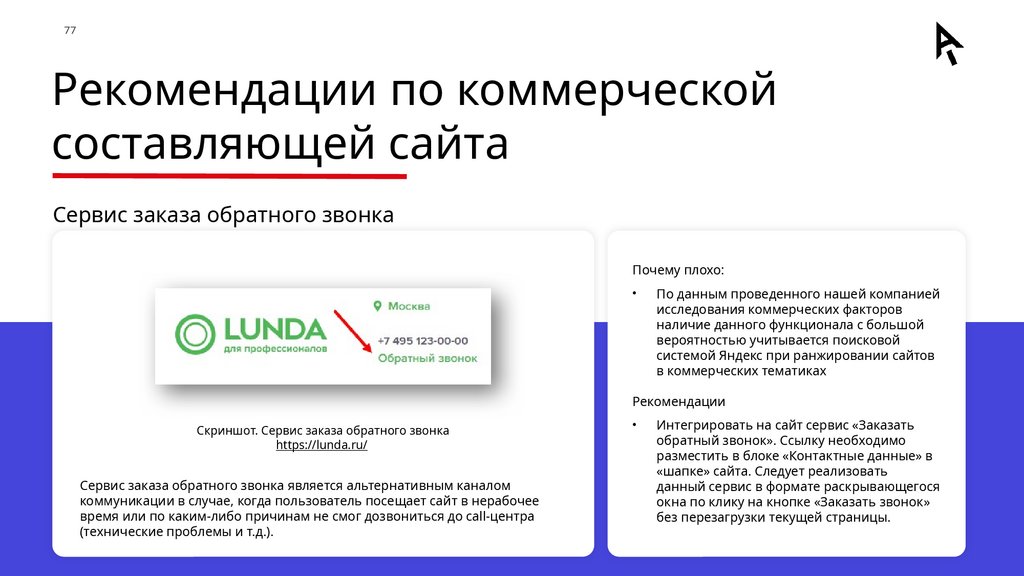 77

Рекомендации по коммерческой составляющей сайта

Сервис заказа обратного звонка

LUNDA
для профессионалов

Москва
+7 495 123-00-00
Обратный звонок

Скриншот. Сервис заказа обратного звонка
https://lunda.ru/

Сервис заказа обратного звонка является альтернативным каналом коммуникации в случае, когда пользователь посещает сайт в нерабочее время или по каким-либо причинам не смог дозвониться до call-центра (технические проблемы и т.д.).

Почему плохо:

• По данным проведенного нашей компанией исследования коммерческих факторов наличие данного функционала с большой вероятностью учитывается поисковой системой Яндекс при ранжировании сайтов в коммерческих тематиках

Рекомендации

• Интегрировать на сайт сервис «Заказать обратный звонок». Ссылку необходимо разместить в блоке «Контактные данные» в «шапке» сайта. Следует реализовать данный сервис в формате раскрывающегося окна по клику на кнопке «Заказать звонок» без перезагрузки текущей страницы.